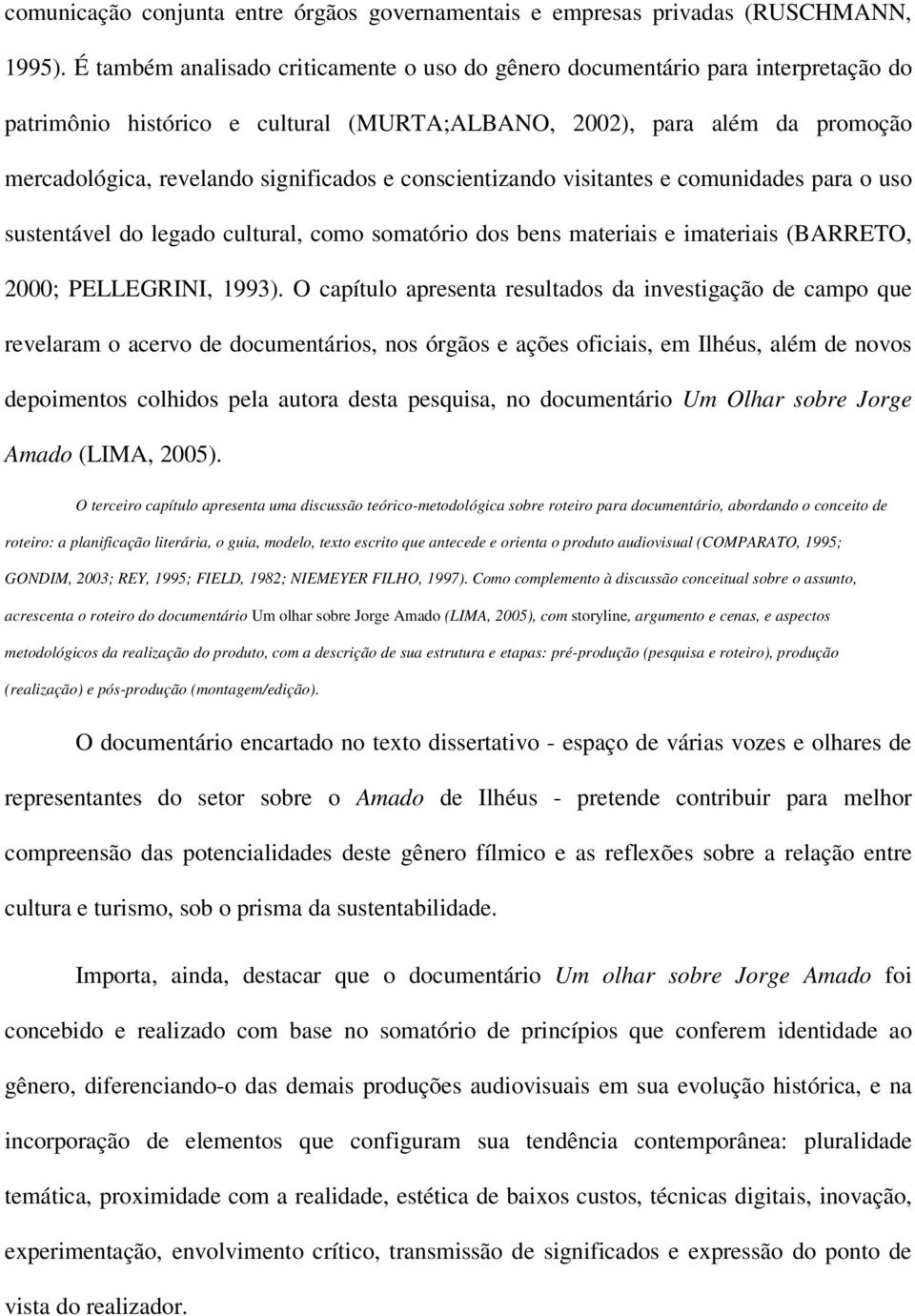 comunicação conjunta entre órgãos governamentais e empresas privadas (RUSCHMANN, 1995). É também analisado criticamente o uso do gênero documentário para interpretação do patrimônio histórico e cultural (MURTA;ALBANO, 2002), para além da promoção mercadológica, revelando significados e conscientizando visitantes e comunidades para o uso sustentável do legado cultural, como somatório dos bens materiais e imateriais (BARRETO, 2000; PELLEGRINI, 1993). O capítulo apresenta resultados da investigação de campo que revelaram o acervo de documentários, nos órgãos e ações oficiais, em Ilhéus, além de novos depoimentos colhidos pela autora desta pesquisa, no documentário Um Olhar sobre Jorge Amado (LIMA, 2005).

O terceiro capítulo apresenta uma discussão teórico-metodológica sobre roteiro para documentário, abordando o conceito de roteiro: a planificação literária, o guia, modelo, texto escrito que antecede e orienta o produto audiovisual (COMPARATO, 1995; GONDIM, 2003; REY, 1995; FIELD, 1982; NIEMEYER FILHO, 1997). Como complemento à discussão conceitual sobre o assunto, acrescenta o roteiro do documentário Um olhar sobre Jorge Amado (LIMA, 2005), com storyline, argumento e cenas, e aspectos metodológicos da realização do produto, com a descrição de sua estrutura e etapas: pré-produção (pesquisa e roteiro), produção (realização) e pós-produção (montagem/edição).

O documentário encartado no texto dissertativo - espaço de várias vozes e olhares de representantes do setor sobre o Amado de Ilhéus - pretende contribuir para melhor compreensão das potencialidades deste gênero fílmico e as reflexões sobre a relação entre cultura e turismo, sob o prisma da sustentabilidade.

Importa, ainda, destacar que o documentário Um olhar sobre Jorge Amado foi concebido e realizado com base no somatório de princípios que conferem identidade ao gênero, diferenciando-o das demais produções audiovisuais em sua evolução histórica, e na incorporação de elementos que configuram sua tendência contemporânea: pluralidade temática, proximidade com a realidade, estética de baixos custos, técnicas digitais, inovação, experimentação, envolvimento crítico, transmissão de significados e expressão do ponto de vista do realizador.